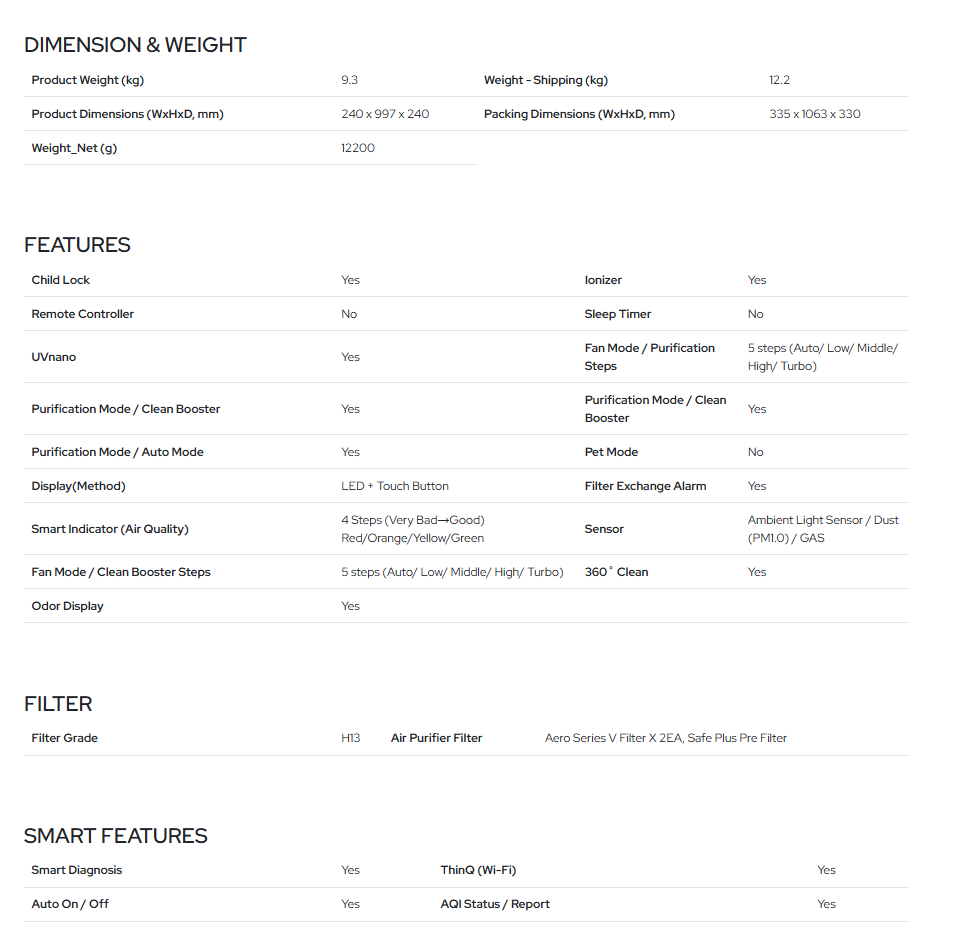 DIMENSION & WEIGHT

| Product Weight (kg) | 9.3 | Weight - Shipping (kg) | 12.2 |
|---|---|---|---|
| Product Dimensions (WxHxD, mm) | 240 x 997 x 240 | Packing Dimensions (WxHxD, mm) | 335 x 1063 x 330 |
| Weight_Net (g) | 12200 | | |

FEATURES

| Child Lock | Yes | Ionizer | Yes |
|---|---|---|---|
| Remote Controller | No | Sleep Timer | No |
| UVnano | Yes | Fan Mode / Purification Steps | 5 steps (Auto/ Low/ Middle/ High/ Turbo) |
| Purification Mode / Clean Booster | Yes | Purification Mode / Clean Booster | Yes |
| Purification Mode / Auto Mode | Yes | Pet Mode | No |
| Display(Method) | LED + Touch Button | Filter Exchange Alarm | Yes |
| Smart Indicator (Air Quality) | 4 Steps (Very Bad→Good) Red/Orange/Yellow/Green | Sensor | Ambient Light Sensor / Dust (PM1.0) / GAS |
| Fan Mode / Clean Booster Steps | 5 steps (Auto/ Low/ Middle/ High/ Turbo) | 360˚ Clean | Yes |
| Odor Display | Yes | | |

FILTER

| Filter Grade | H13 | Air Purifier Filter | Aero Series V Filter X 2EA, Safe Plus Pre Filter |
|---|---|---|---|

SMART FEATURES

| Smart Diagnosis | Yes | ThinQ (Wi-Fi) | Yes |
|---|---|---|---|
| Auto On / Off | Yes | AQI Status / Report | Yes |